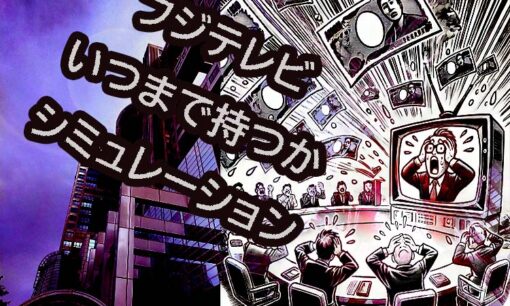 フジテレビ
いつまで持つか
シミュレーション